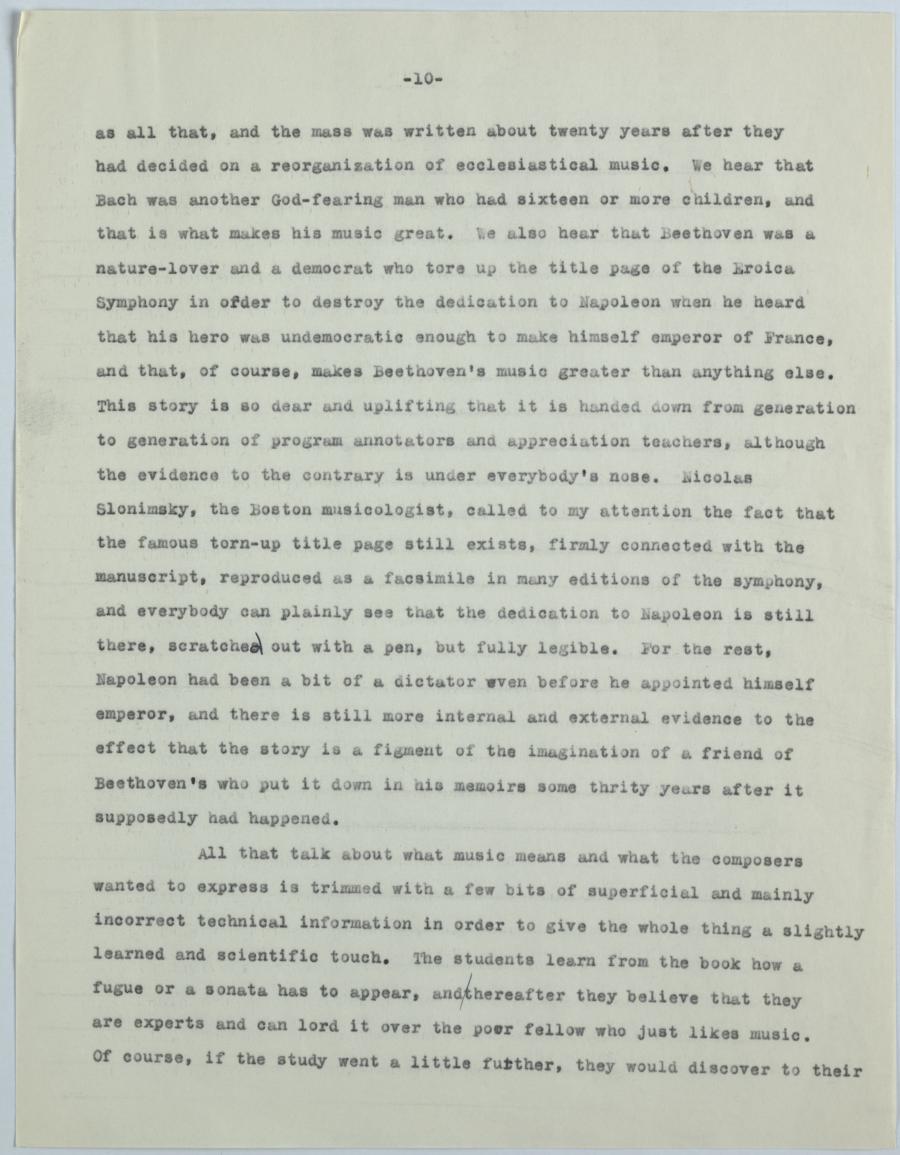 -10-

as all that, and the mass was written about twenty years after they had decided on a reorganization of ecclesiastical music. We hear that Bach was another God-fearing man who had sixteen or more children, and that is what makes his music great. We also hear that Beethoven was a nature-lover and a democrat who tore up the title page of the Eroica Symphony in ofder to destroy the dedication to Napoleon when he heard that his hero was undemocratic enough to make himself emperor of France, and that, of course, makes Beethoven's music greater than anything else. This story is so dear and uplifting that it is handed down from generation to generation of program annotators and appreciation teachers, although the evidence to the contrary is under everybody's nose. Nicolas Slonimsky, the Boston musicologist, called to my attention the fact that the famous torn-up title page still exists, firmly connected with the manuscript, reproduced as a facsimile in many editions of the symphony, and everybody can plainly see that the dedication to Napoleon is still there, scratched out with a pen, but fully legible. For the rest, Napoleon had been a bit of a dictator even before he appointed himself emperor, and there is still more internal and external evidence to the effect that the story is a figment of the imagination of a friend of Beethoven's who put it down in his memoirs some thrity years after it supposedly had happened.

All that talk about what music means and what the composers wanted to express is trimmed with a few bits of superficial and mainly incorrect technical information in order to give the whole thing a slightly learned and scientific touch. The students learn from the book how a fugue or a sonata has to appear, and thereafter they believe that they are experts and can lord it over the poor fellow who just likes music. Of course, if the study went a little further, they would discover to their